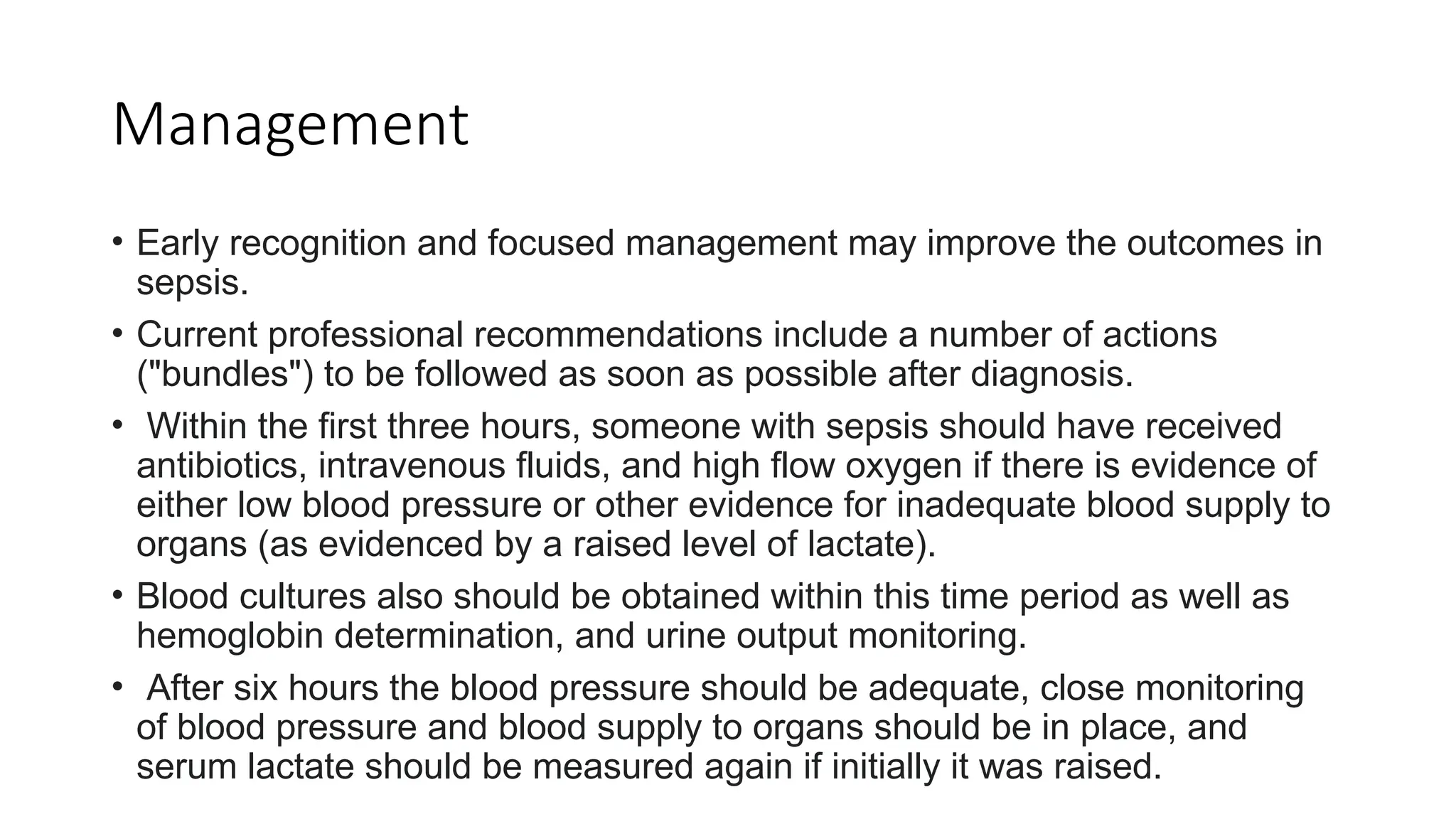 Management

• Early recognition and focused management may improve the outcomes in sepsis.

• Current professional recommendations include a number of actions ("bundles") to be followed as soon as possible after diagnosis.

• Within the first three hours, someone with sepsis should have received antibiotics, intravenous fluids, and high flow oxygen if there is evidence of either low blood pressure or other evidence for inadequate blood supply to organs (as evidenced by a raised level of lactate).

• Blood cultures also should be obtained within this time period as well as hemoglobin determination, and urine output monitoring.

• After six hours the blood pressure should be adequate, close monitoring of blood pressure and blood supply to organs should be in place, and serum lactate should be measured again if initially it was raised.